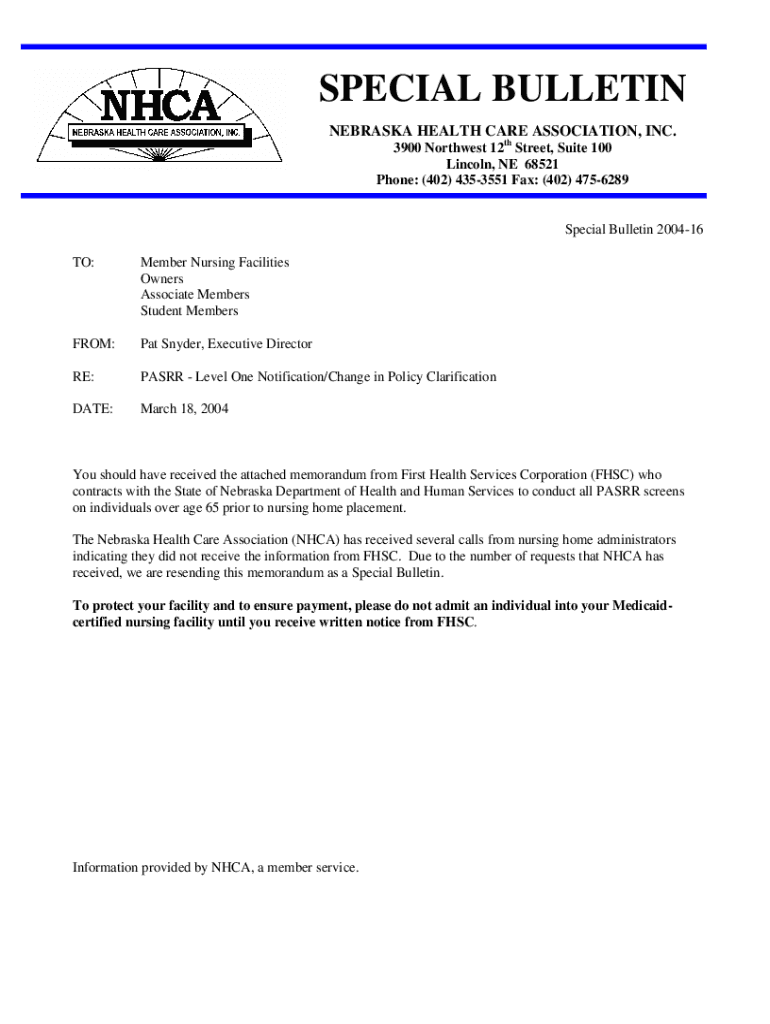 NHCA
NEBRASKA HEALTH CARE ASSOCIATION, INC.

SPECIAL BULLETIN

NEBRASKA HEALTH CARE ASSOCIATION, INC.
3900 Northwest 12$^{th}$ Street, Suite 100
Lincoln, NE 68521
Phone: (402) 435-3551 Fax: (402) 475-6289

Special Bulletin 2004-16

TO: Member Nursing Facilities
Owners
Associate Members
Student Members

FROM: Pat Snyder, Executive Director

RE: PASRR - Level One Notification/Change in Policy Clarification

DATE: March 18, 2004

You should have received the attached memorandum from First Health Services Corporation (FHSC) who contracts with the State of Nebraska Department of Health and Human Services to conduct all PASRR screens on individuals over age 65 prior to nursing home placement.

The Nebraska Health Care Association (NHCA) has received several calls from nursing home administrators indicating they did not receive the information from FHSC. Due to the number of requests that NHCA has received, we are resending this memorandum as a Special Bulletin.

To protect your facility and to ensure payment, please do not admit an individual into your Medicaid-certified nursing facility until you receive written notice from FHSC.

Information provided by NHCA, a member service.